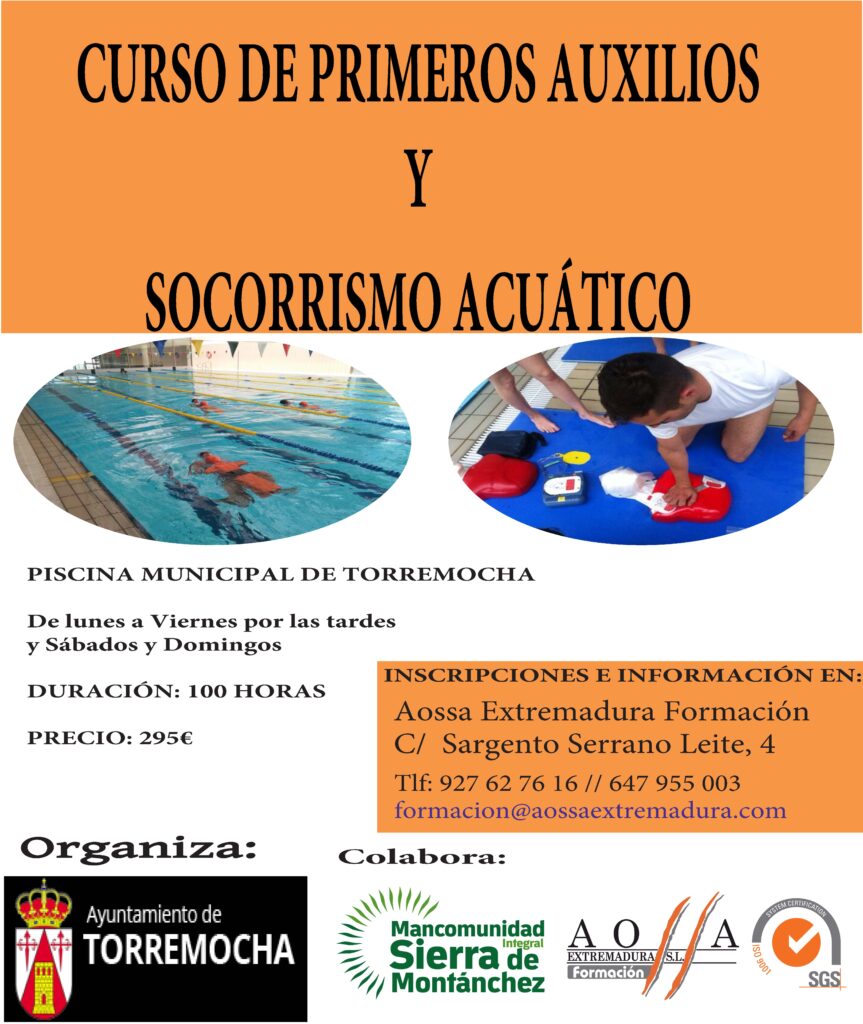 CURSO DE PRIMEROS AUXILIOS

Y

SOCORRISMO ACUÁTICO

PISCINA MUNICIPAL DE TORREMOCHA

De lunes a Viernes por las tardes y Sábados y Domingos

DURACIÓN: 100 HORAS

PRECIO: 295€

INSCRIPCIONES E INFORMACIÓN EN:
Aossa Extremadura Formación
C/ Sargento Serrano Leite, 4
Tlf: 927 62 76 16 // 647 955 003
formacion@aossaextremadura.com

Organiza:

Ayuntamiento de TORREMOCHA

Colabora:

Mancomunidad Integral Sierra de Montánchez

AOSSA EXTREMADURA S.L. Formación

SYSTEM CERTIFICATION ISO 9001 SGS